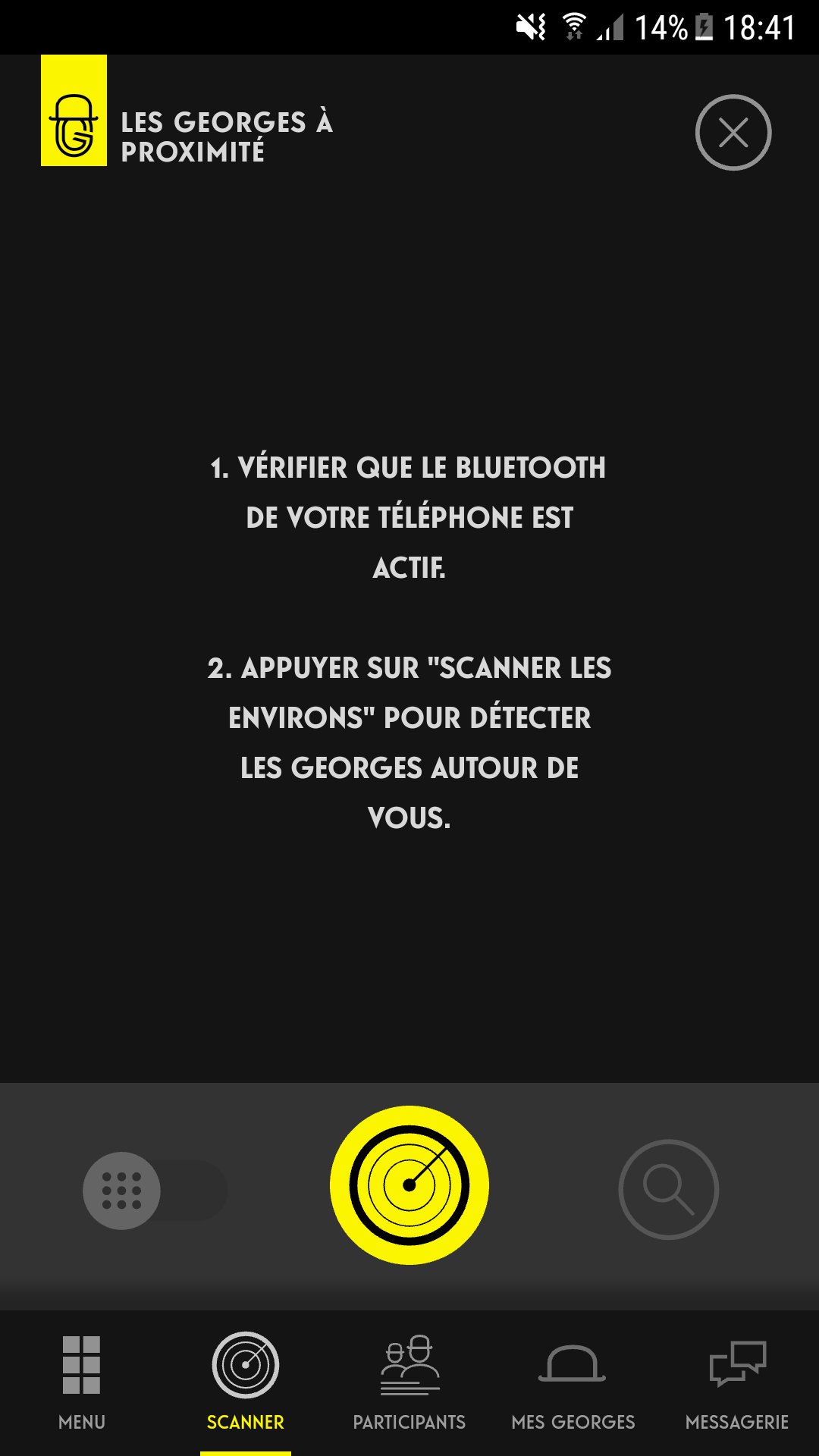 14% 18:41

LES GEORGES À PROXIMITÉ

1. VÉRIFIER QUE LE BLUETOOTH DE VOTRE TÉLÉPHONE EST ACTIF.

2. APPUYER SUR "SCANNER LES ENVIRONS" POUR DÉTECTER LES GEORGES AUTOUR DE VOUS.

MENU
SCANNER
PARTICIPANTS
MES GEORGES
MESSAGERIE